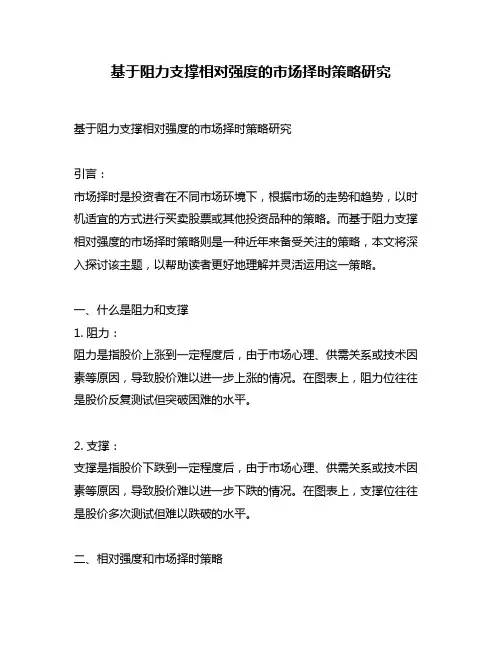 基于阻力支撑相对强度的市场择时策略研究

基于阻力支撑相对强度的市场择时策略研究

引言：
市场择时是投资者在不同市场环境下，根据市场的走势和趋势，以时机适宜的方式进行买卖股票或其他投资品种的策略。而基于阻力支撑相对强度的市场择时策略则是一种近年来备受关注的策略，本文将深入探讨该主题，以帮助读者更好地理解并灵活运用这一策略。

一、什么是阻力和支撑
1. 阻力：
阻力是指股价上涨到一定程度后，由于市场心理、供需关系或技术因素等原因，导致股价难以进一步上涨的情况。在图表上，阻力位往往是股价反复测试但突破困难的水平。

2. 支撑：
支撑是指股价下跌到一定程度后，由于市场心理、供需关系或技术因素等原因，导致股价难以进一步下跌的情况。在图表上，支撑位往往是股价多次测试但难以跌破的水平。

二、相对强度和市场择时策略